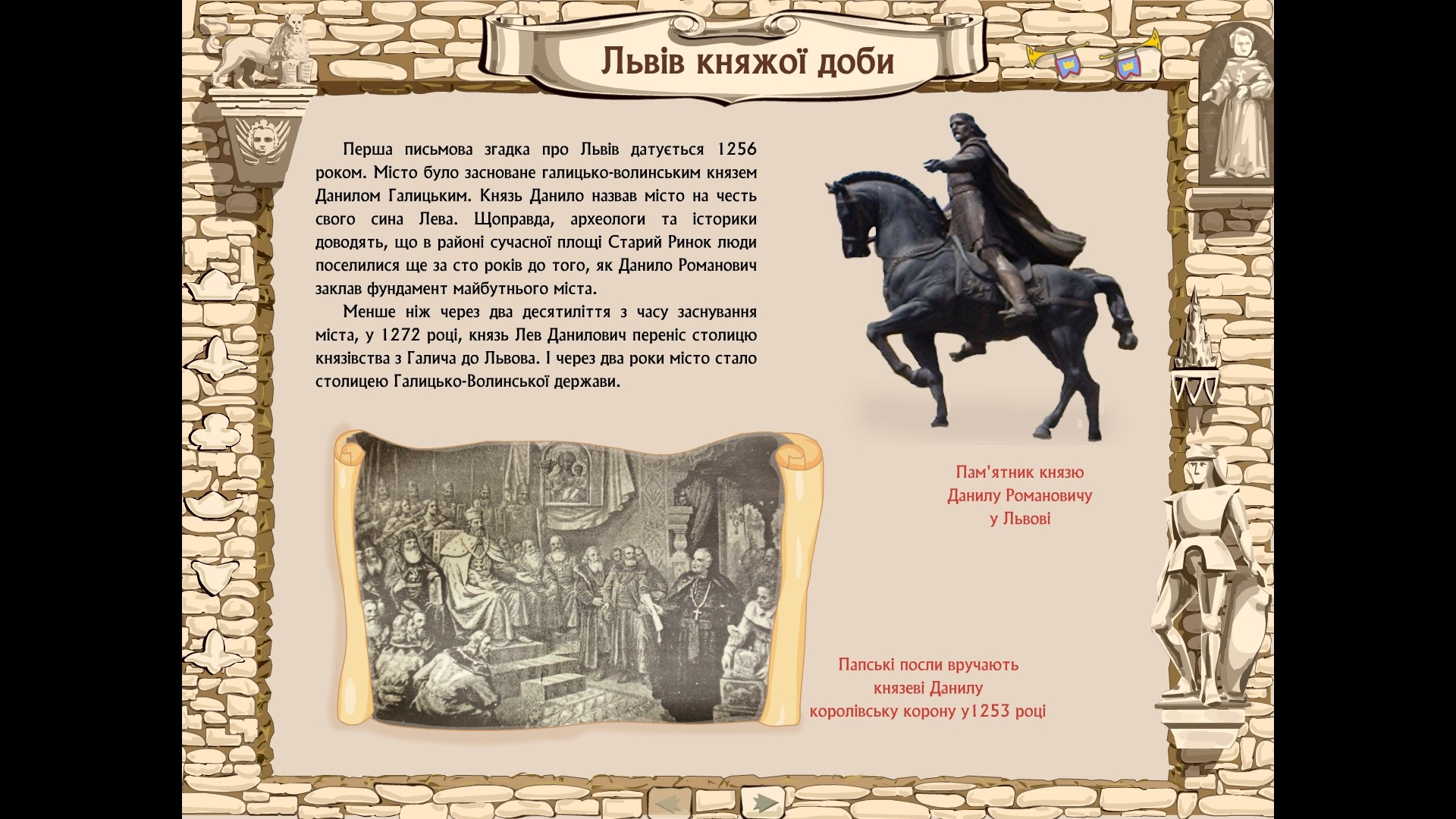 Львів княжої доби

Перша письмова згадка про Львів датується 1256 роком. Місто було засноване галицько-волинським князем Данилом Галицьким. Князь Данило назвав місто на честь свого сина Лева. Щоправда, археологи та історики доводять, що в районі сучасної площі Старий Ринок люди поселилися ще за сто років до того, як Данило Романович заклав фундамент майбутнього міста.

Менше ніж через два десятиліття з часу заснування міста, у 1272 році, князь Лев Данилович переніс столицю князівства з Галича до Львова. І через два роки місто стало столицею Галицько-Волинської держави.

Пам'ятник князю Данилу Романовичу у Львові

Папські посли вручають князеві Данилу королівську корону у1253 році